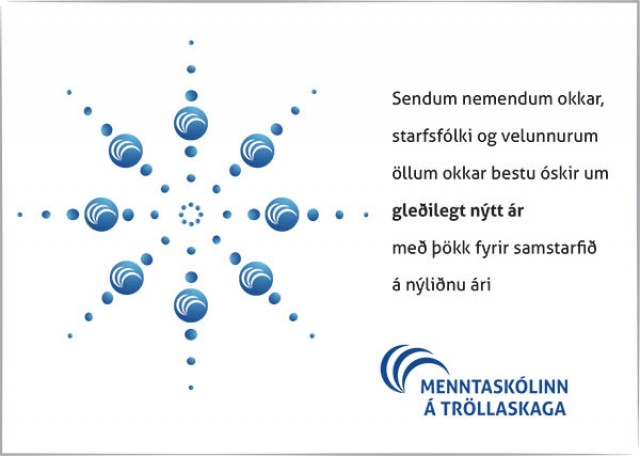 Sendum nemendum okkar, starfsfólki og velunnurum öllum okkar bestu óskir um **gleðilegt nýtt ár** með þökk fyrir samstarfið á nýliðnu ári

MENNTASKÓLINN
Á TRÖLLASKAGA